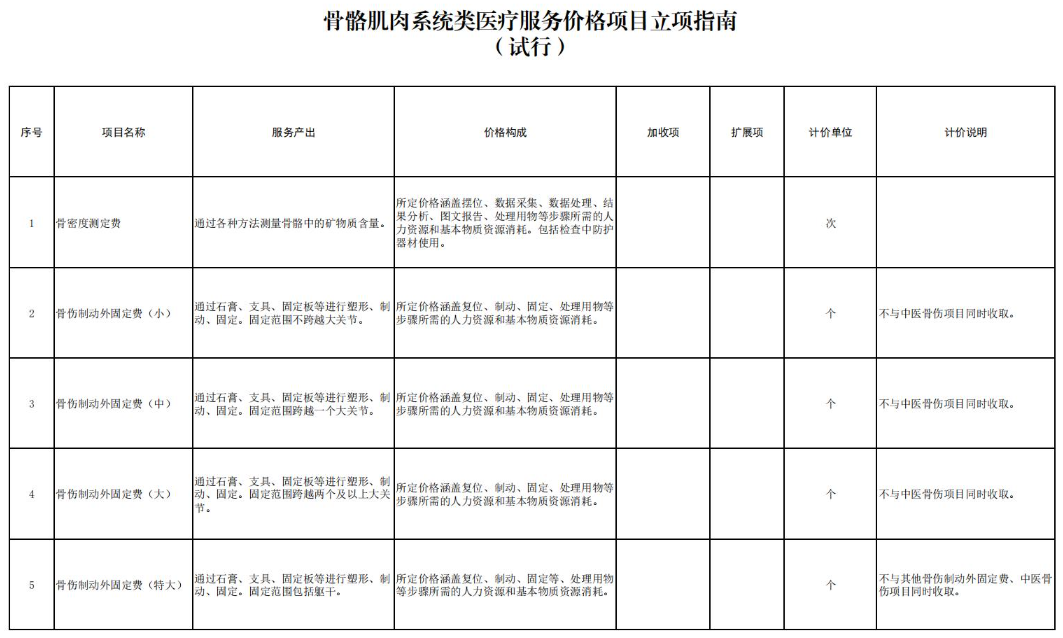 骨骼肌肉系统类医疗服务价格项目立项指南
（试行）

| 序号 | 项目名称 | 服务产出 | 价格构成 | 加收项 | 扩展项 | 计价单位 | 计价说明 |
|---|---|---|---|---|---|---|---|
| 1 | 骨密度测定费 | 通过各种方法测量骨骼中的矿物质含量。 | 所定价格涵盖摆位、数据采集、数据处理、结果分析、图文报告、处理用物等步骤所需的人力资源和基本物质资源消耗。包括检查中防护器材使用。 | | | 次 | |
| 2 | 骨伤制动外固定费（小） | 通过石膏、支具、固定板等进行塑形、制动、固定。固定范围不跨越大关节。 | 所定价格涵盖复位、制动、固定、处理用物等步骤所需的人力资源和基本物质资源消耗。 | | | 个 | 不与中医骨伤项目同时收取。 |
| 3 | 骨伤制动外固定费（中） | 通过石膏、支具、固定板等进行塑形、制动、固定。固定范围跨越一个大关节。 | 所定价格涵盖复位、制动、固定、处理用物等步骤所需的人力资源和基本物质资源消耗。 | | | 个 | 不与中医骨伤项目同时收取。 |
| 4 | 骨伤制动外固定费（大） | 通过石膏、支具、固定板等进行塑形、制动、固定。固定范围跨越两个及以上大关节。 | 所定价格涵盖复位、制动、固定、处理用物等步骤所需的人力资源和基本物质资源消耗。 | | | 个 | 不与中医骨伤项目同时收取。 |
| 5 | 骨伤制动外固定费（特大） | 通过石膏、支具、固定板等进行塑形、制动、固定。固定范围包括躯干。 | 所定价格涵盖复位、制动、固定等、处理用物等步骤所需的人力资源和基本物质资源消耗。 | | | 个 | 不与其他骨伤制动外固定费、中医骨伤项目同时收取。 |